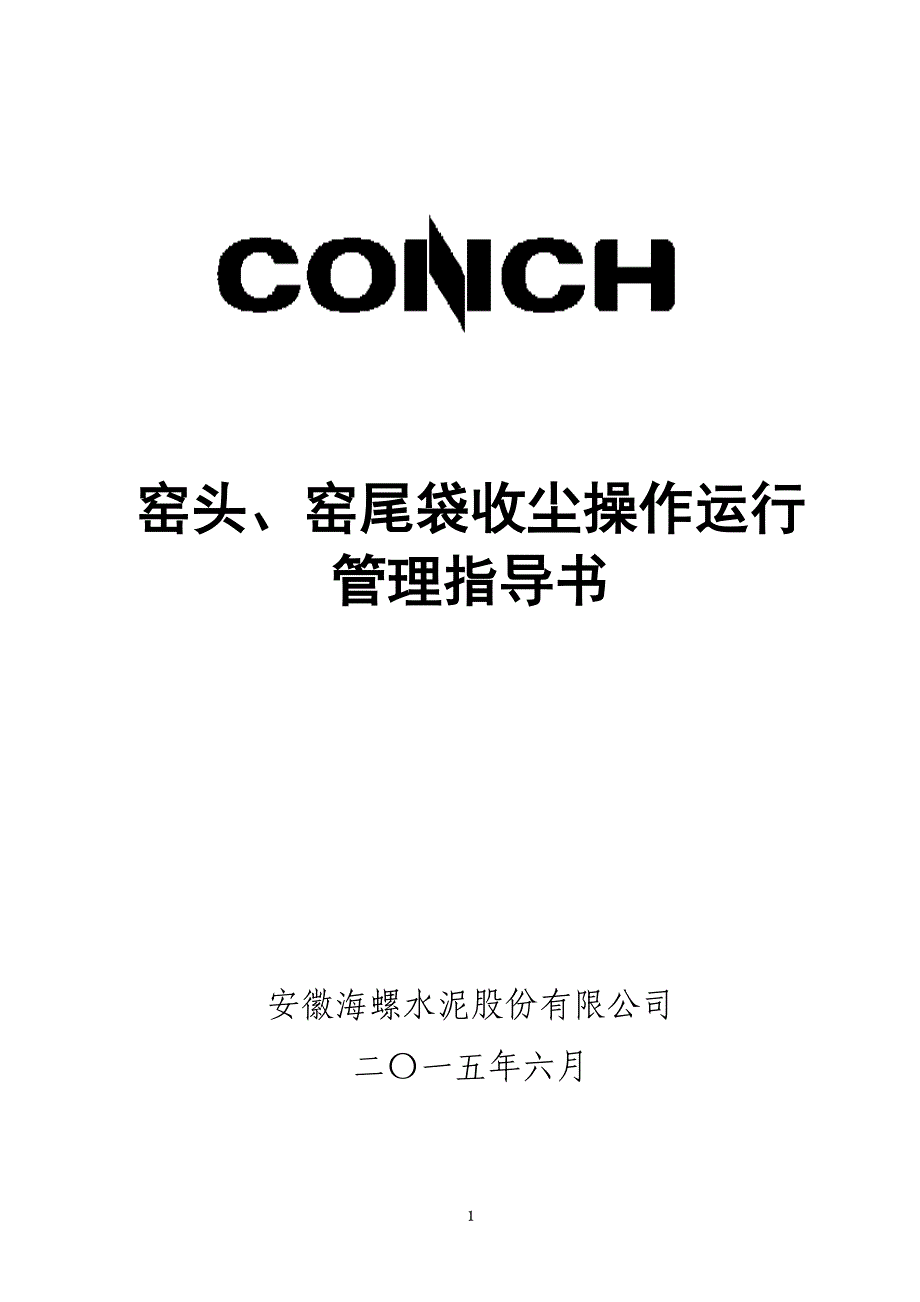 CONCH

窑头、窑尾袋收尘操作运行管理指导书

安徽海螺水泥股份有限公司

二〇一五年六月

1